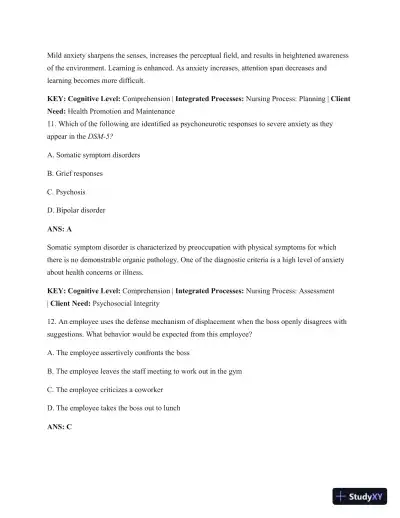 Mild anxiety sharpens the senses, increases the perceptual field, and results in heightened awareness of the environment. Learning is enhanced. As anxiety increases, attention span decreases and learning becomes more difficult.

KEY: Cognitive Level: Comprehension | Integrated Processes: Nursing Process: Planning | Client Need: Health Promotion and Maintenance
11. Which of the following are identified as psychoneurotic responses to severe anxiety as they appear in the DSM-5?

A. Somatic symptom disorders

B. Grief responses

C. Psychosis

D. Bipolar disorder

ANS: A

Somatic symptom disorder is characterized by preoccupation with physical symptoms for which there is no demonstrable organic pathology. One of the diagnostic criteria is a high level of anxiety about health concerns or illness.

KEY: Cognitive Level: Comprehension | Integrated Processes: Nursing Process: Assessment | Client Need: Psychosocial Integrity

12. An employee uses the defense mechanism of displacement when the boss openly disagrees with suggestions. What behavior would be expected from this employee?

A. The employee assertively confronts the boss

B. The employee leaves the staff meeting to work out in the gym

C. The employee criticizes a coworker

D. The employee takes the boss out to lunch

ANS: C

StudyXY